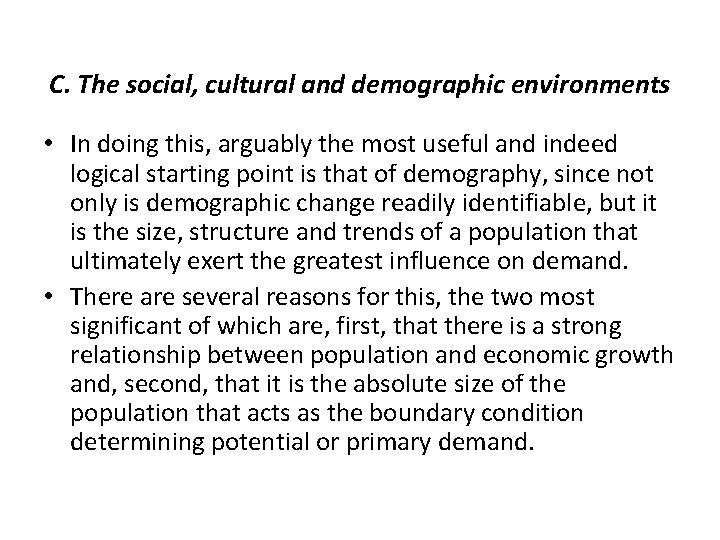 C. The social, cultural and demographic environments

• In doing this, arguably the most useful and indeed logical starting point is that of demography, since not only is demographic change readily identifiable, but it is the size, structure and trends of a population that ultimately exert the greatest influence on demand.

• There are several reasons for this, the two most significant of which are, first, that there is a strong relationship between population and economic growth and, second, that it is the absolute size of the population that acts as the boundary condition determining potential or primary demand.